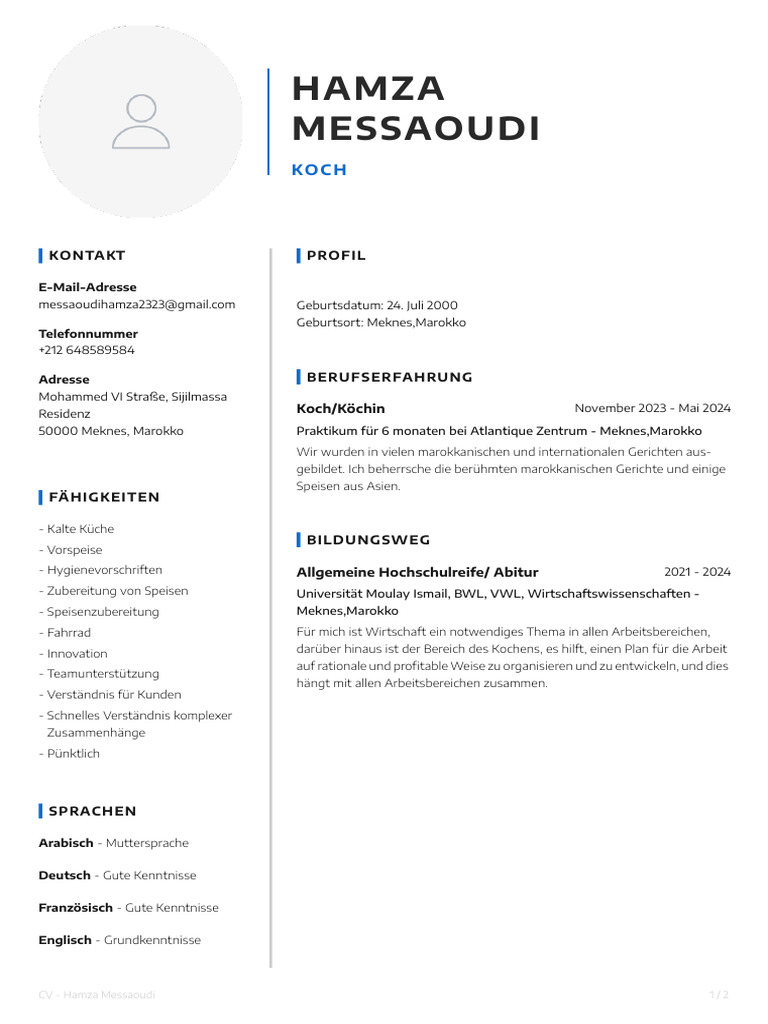 HAMZA MESSAOUDI

KOCH

KONTAKT

E-Mail-Adresse
messaoudihamza2323@gmail.com

Telefonnummer
+212 648589584

Adresse
Mohammed VI Straße, Sijilmassa Residenz
50000 Meknes, Marokko

FÄHIGKEITEN

- Kalte Küche
- Vorspeise
- Hygienevorschriften
- Zubereitung von Speisen
- Speisenzubereitung
- Fahrrad
- Innovation
- Teamunterstützung
- Verständnis für Kunden
- Schnelles Verständnis komplexer Zusammenhänge
- Pünktlich

SPRACHEN

Arabisch - Muttersprache

Deutsch - Gute Kenntnisse

Französisch - Gute Kenntnisse

Englisch - Grundkenntnisse

PROFIL

Geburtsdatum: 24. Juli 2000
Geburtsort: Meknes,Marokko

BERUFSERFAHRUNG

Koch/Köchin
November 2023 - Mai 2024
Praktikum für 6 monaten bei Atlantique Zentrum - Meknes,Marokko
Wir wurden in vielen marokkanischen und internationalen Gerichten ausgebildet. Ich beherrsche die berühmten marokkanischen Gerichte und einige Speisen aus Asien.

BILDUNGSWEG

Allgemeine Hochschulreife/ Abitur
2021 - 2024
Universität Moulay Ismail, BWL, VWL, Wirtschaftswissenschaften - Meknes,Marokko
Für mich ist Wirtschaft ein notwendiges Thema in allen Arbeitsbereichen, darüber hinaus ist der Bereich des Kochens, es hilft, einen Plan für die Arbeit auf rationale und profitable Weise zu organisieren und zu entwickeln, und dies hängt mit allen Arbeitsbereichen zusammen.

CV - Hamza Messaoudi
1 / 2